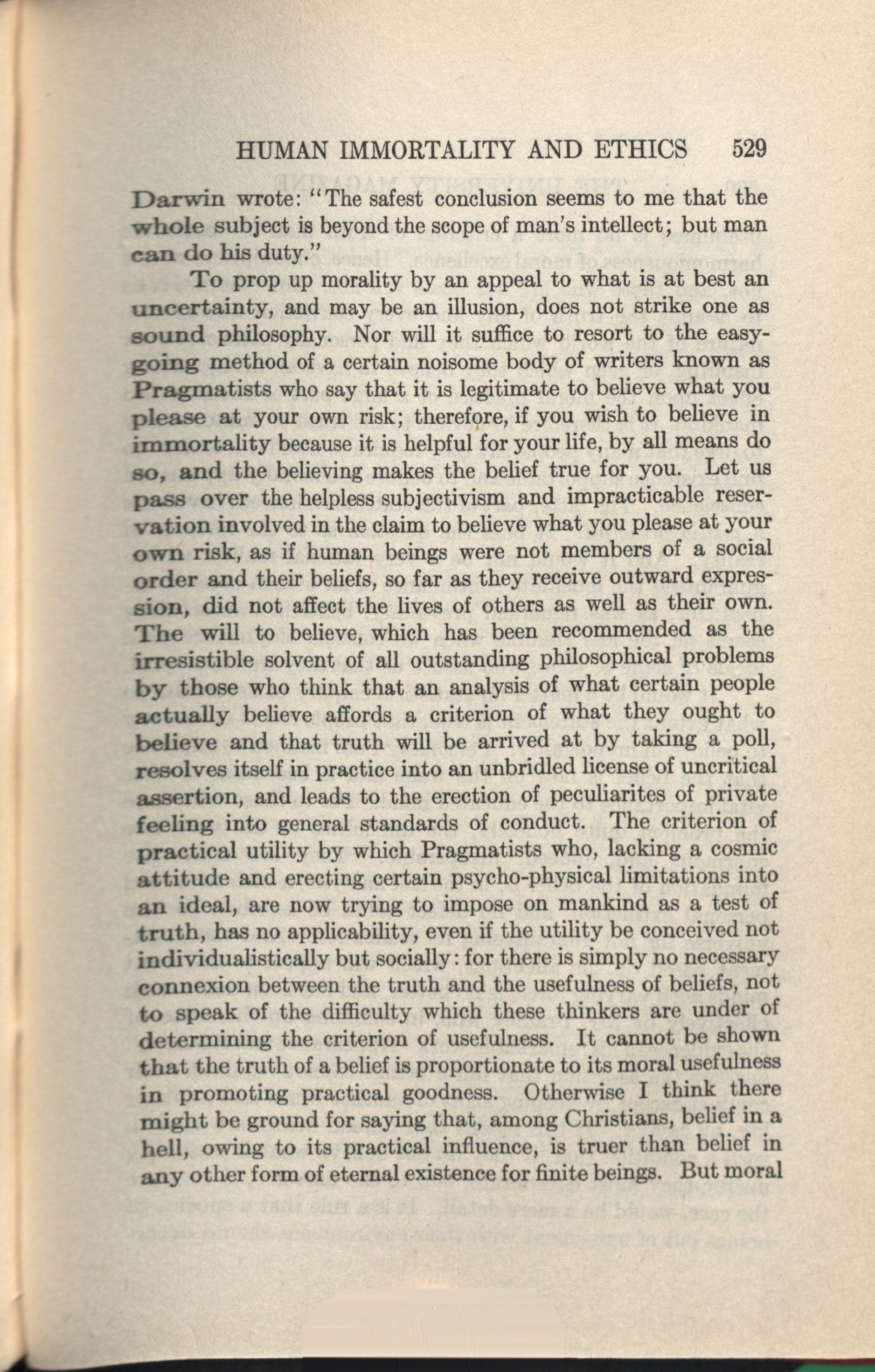 HUMAN IMMORTALITY AND ETHICS 529

Darwin wrote: "The safest conclusion seems to me that the whole subject is beyond the scope of man's intellect; but man can do his duty."

To prop up morality by an appeal to what is at best an uncertainty, and may be an illusion, does not strike one as sound philosophy. Nor will it suffice to resort to the easy-going method of a certain noisome body of writers known as Pragmatists who say that it is legitimate to believe what you please at your own risk; therefore, if you wish to believe in immortality because it is helpful for your life, by all means do so, and the believing makes the belief true for you. Let us pass over the helpless subjectivism and impracticable reservation involved in the claim to believe what you please at your own risk, as if human beings were not members of a social order and their beliefs, so far as they receive outward expression, did not affect the lives of others as well as their own. The will to believe, which has been recommended as the irresistible solvent of all outstanding philosophical problems by those who think that an analysis of what certain people actually believe affords a criterion of what they ought to believe and that truth will be arrived at by taking a poll, resolves itself in practice into an unbridled license of uncritical assertion, and leads to the erection of peculiarites of private feeling into general standards of conduct. The criterion of practical utility by which Pragmatists who, lacking a cosmic attitude and erecting certain psycho-physical limitations into an ideal, are now trying to impose on mankind as a test of truth, has no applicability, even if the utility be conceived not individualistically but socially: for there is simply no necessary connexion between the truth and the usefulness of beliefs, not to speak of the difficulty which these thinkers are under of determining the criterion of usefulness. It cannot be shown that the truth of a belief is proportionate to its moral usefulness in promoting practical goodness. Otherwise I think there might be ground for saying that, among Christians, belief in a hell, owing to its practical influence, is truer than belief in any other form of eternal existence for finite beings. But moral